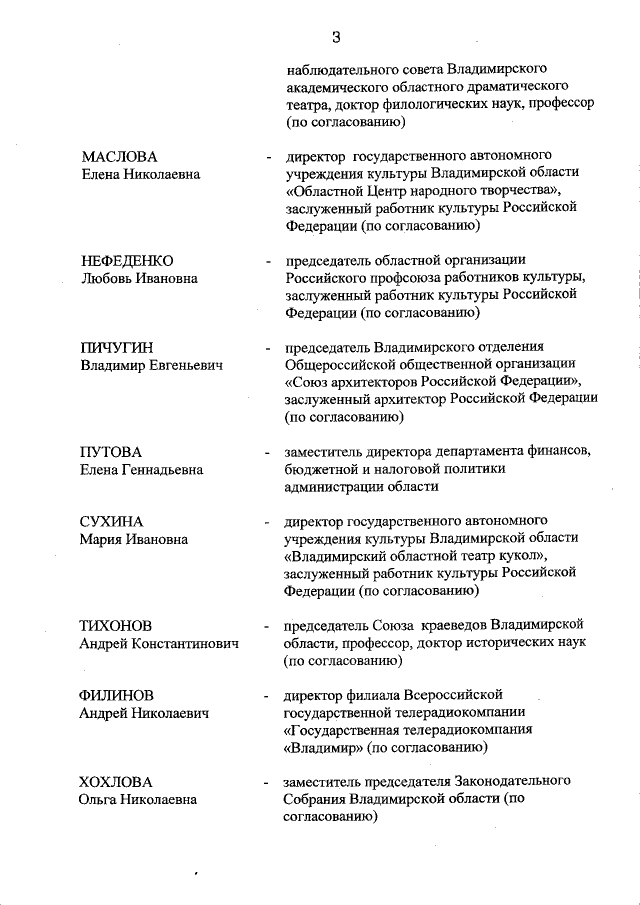 3

наблюдательного совета Владимирского академического областного драматического театра, доктор филологических наук, профессор (по согласованию)

МАСЛОВА
Елена Николаевна

- директор государственного автономного учреждения культуры Владимирской области «Областной Центр народного творчества», заслуженный работник культуры Российской Федерации (по согласованию)

НЕФЕДЕНКО
Любовь Ивановна

- председатель областной организации Российского профсоюза работников культуры, заслуженный работник культуры Российской Федерации (по согласованию)

ПИЧУГИН
Владимир Евгеньевич

- председатель Владимирского отделения Общероссийской общественной организации «Союз архитекторов Российской Федерации», заслуженный архитектор Российской Федерации (по согласованию)

ПУТОВА
Елена Геннадьевна

- заместитель директора департамента финансов, бюджетной и налоговой политики администрации области

СУХИНА
Мария Ивановна

- директор государственного автономного учреждения культуры Владимирской области «Владимирский областной театр кукол», заслуженный работник культуры Российской Федерации (по согласованию)

ТИХОНОВ
Андрей Константинович

- председатель Союза краеведов Владимирской области, профессор, доктор исторических наук (по согласованию)

ФИЛИНОВ
Андрей Николаевич

- директор филиала Всероссийской государственной телерадиокомпании «Государственная телерадиокомпания «Владимир» (по согласованию)

ХОХЛОВА
Ольга Николаевна

- заместитель председателя Законодательного Собрания Владимирской области (по согласованию)